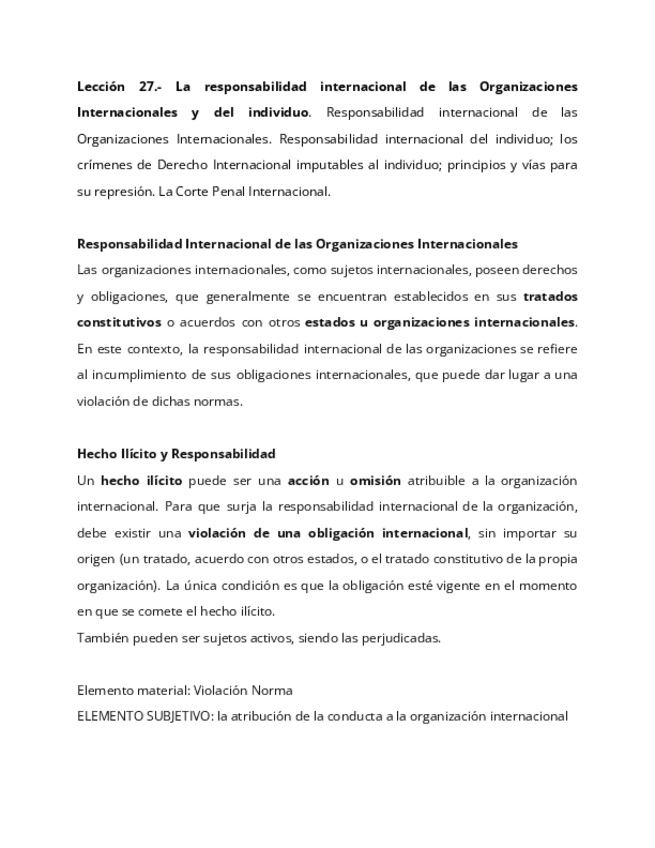 Lección 27.- La responsabilidad internacional de las Organizaciones Internacionales y del individuo. Responsabilidad internacional de las Organizaciones Internacionales. Responsabilidad internacional del individuo; los crímenes de Derecho Internacional imputables al individuo; principios y vías para su represión. La Corte Penal Internacional.

Responsabilidad Internacional de las Organizaciones Internacionales
Las organizaciones internacionales, como sujetos internacionales, poseen derechos y obligaciones, que generalmente se encuentran establecidos en sus tratados constitutivos o acuerdos con otros estados u organizaciones internacionales. En este contexto, la responsabilidad internacional de las organizaciones se refiere al incumplimiento de sus obligaciones internacionales, que puede dar lugar a una violación de dichas normas.

Hecho Ilícito y Responsabilidad
Un hecho ilícito puede ser una acción u omisión atribuible a la organización internacional. Para que surja la responsabilidad internacional de la organización, debe existir una violación de una obligación internacional, sin importar su origen (un tratado, acuerdo con otros estados, o el tratado constitutivo de la propia organización). La única condición es que la obligación esté vigente en el momento en que se comete el hecho ilícito.
También pueden ser sujetos activos, siendo las perjudicadas.

Elemento material: Violación Norma
ELEMENTO SUBJETIVO: la atribución de la conducta a la organización internacional